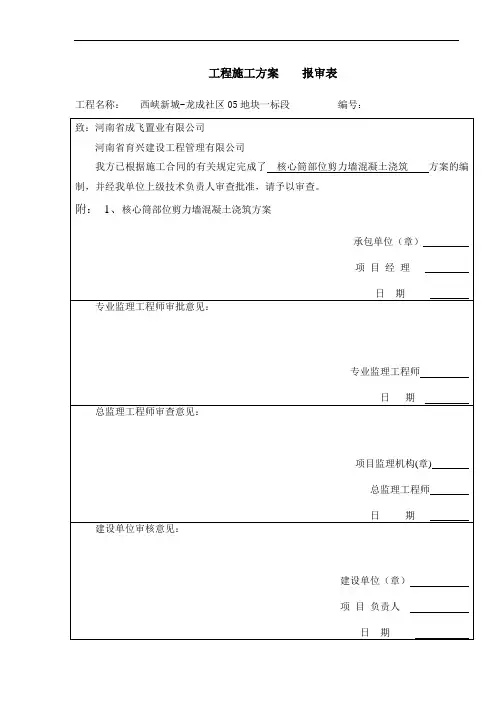 工程施工方案　　报审表

工程名称：　西峡新城-龙成社区 05 地块一标段　　　　编号：

致：河南省成飞置业有限公司

河南省育兴建设工程管理有限公司

我方已根据施工合同的有关规定完成了 核心筒部位剪力墙混凝土浇筑 方案的编制，并经我单位上级技术负责人审查批准，请予以审查。

附：　1、核心筒部位剪力墙混凝土浇筑方案

承包单位（章）

项 目 经 理

日　期

专业监理工程师审批意见：

专业监理工程师

日　期

总监理工程师审查意见：

项目监理机构(章)

总监理工程师

日　期

建设单位审核意见：

建设单位（章）

项 目 负责人

日　期